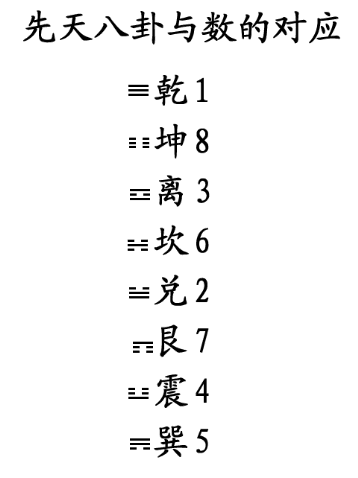 先天八卦与数的对应

☰乾 1

☷坤 8

☲离 3

☵坎 6

☱兑 2

☶艮 7

☳震 4

☴巽 5